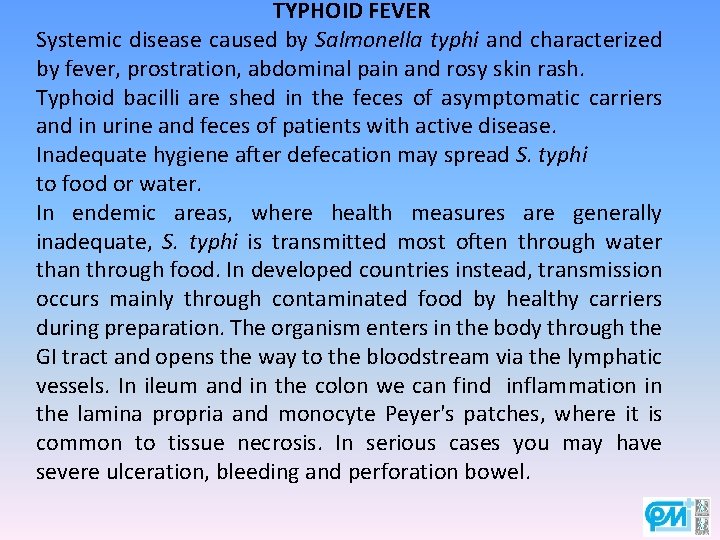 TYPHOID FEVER

Systemic disease caused by Salmonella typhi and characterized by fever, prostration, abdominal pain and rosy skin rash.

Typhoid bacilli are shed in the feces of asymptomatic carriers and in urine and feces of patients with active disease.

Inadequate hygiene after defecation may spread S. typhi to food or water.

In endemic areas, where health measures are generally inadequate, S. typhi is transmitted most often through water than through food. In developed countries instead, transmission occurs mainly through contaminated food by healthy carriers during preparation. The organism enters in the body through the GI tract and opens the way to the bloodstream via the lymphatic vessels. In ileum and in the colon we can find inflammation in the lamina propria and monocyte Peyer's patches, where it is common to tissue necrosis. In serious cases you may have severe ulceration, bleeding and perforation bowel.

PM